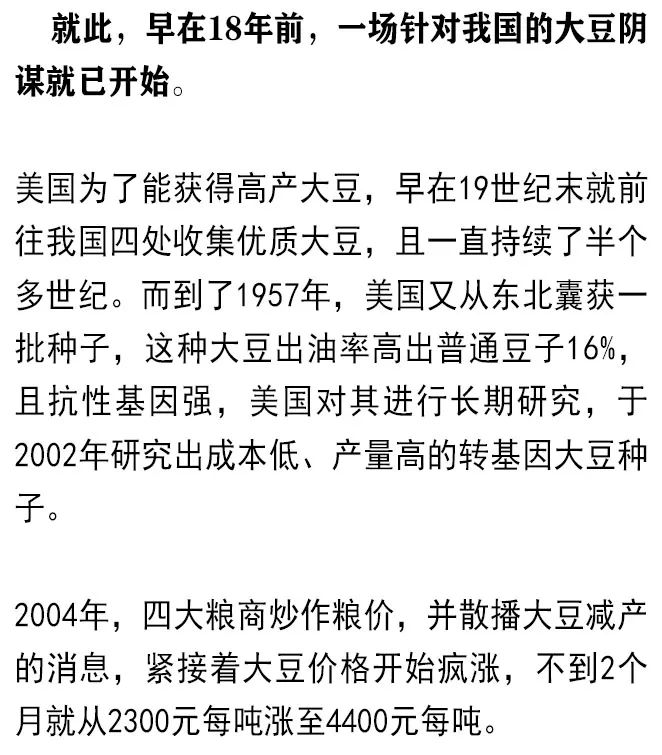 就此，早在18年前，一场针对我国的大豆阴谋就已开始。

美国为了能获得高产大豆，早在19世纪末就前往我国四处收集优质大豆，且一直持续了半个多世纪。而到了1957年，美国又从东北囊获一批种子，这种大豆出油率高出普通豆子16%，且抗性基因强，美国对其进行长期研究，于2002年研究出成本低、产量高的转基因大豆种子。

2004年，四大粮商炒作粮价，并散播大豆减产的消息，紧接着大豆价格开始疯涨，不到2个月就从2300元每吨涨至4400元每吨。